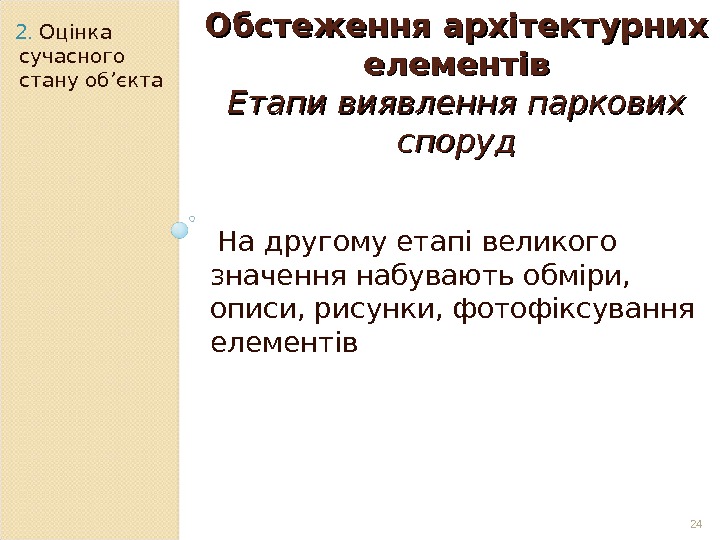 2. Оцінка сучасного стану об'єкта

Обстеження архітектурних елементів
Етапи виявлення паркових споруд

На другому етапі великого значення набувають обміри, описи, рисунки, фотофіксування елементів

24